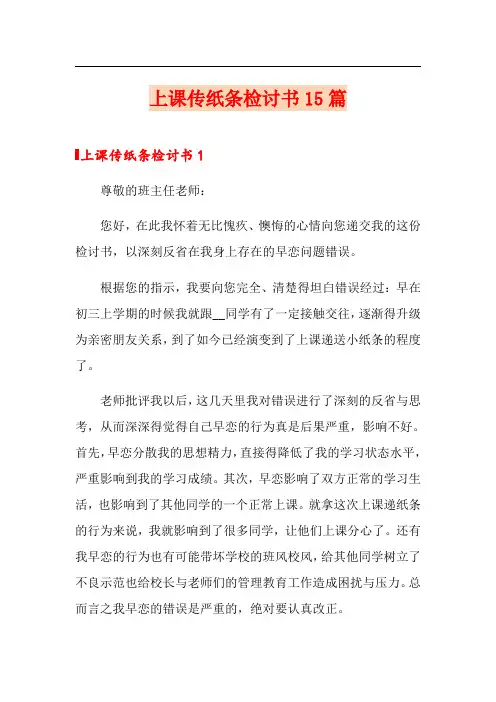 上课传纸条检讨书15篇

上课传纸条检讨书1

尊敬的班主任老师：

您好，在此我怀着无比愧疚、懊悔的心情向您递交我的这份检讨书，以深刻反省在我身上存在的早恋问题错误。

根据您的指示，我要向您完全、清楚得坦白错误经过：早在初三上学期的时候我就跟__同学有了一定接触交往，逐渐得升级为亲密朋友关系，到了如今已经演变到了上课递送小纸条的程度了。

老师批评我以后，这几天里我对错误进行了深刻的反省与思考，从而深深得觉得自己早恋的行为真是后果严重，影响不好。首先，早恋分散我的思想精力，直接得降低了我的学习状态水平，严重影响到我的学习成绩。其次，早恋影响了双方正常的学习生活，也影响到了其他同学的一个正常上课。就拿这次上课递纸条的行为来说，我就影响到了很多同学，让他们上课分心了。还有我早恋的行为也有可能带坏学校的班风校风，给其他同学树立了不良示范也给校长与老师们的管理教育工作造成困扰与压力。总而言之我早恋的错误是严重的，绝对要认真改正。